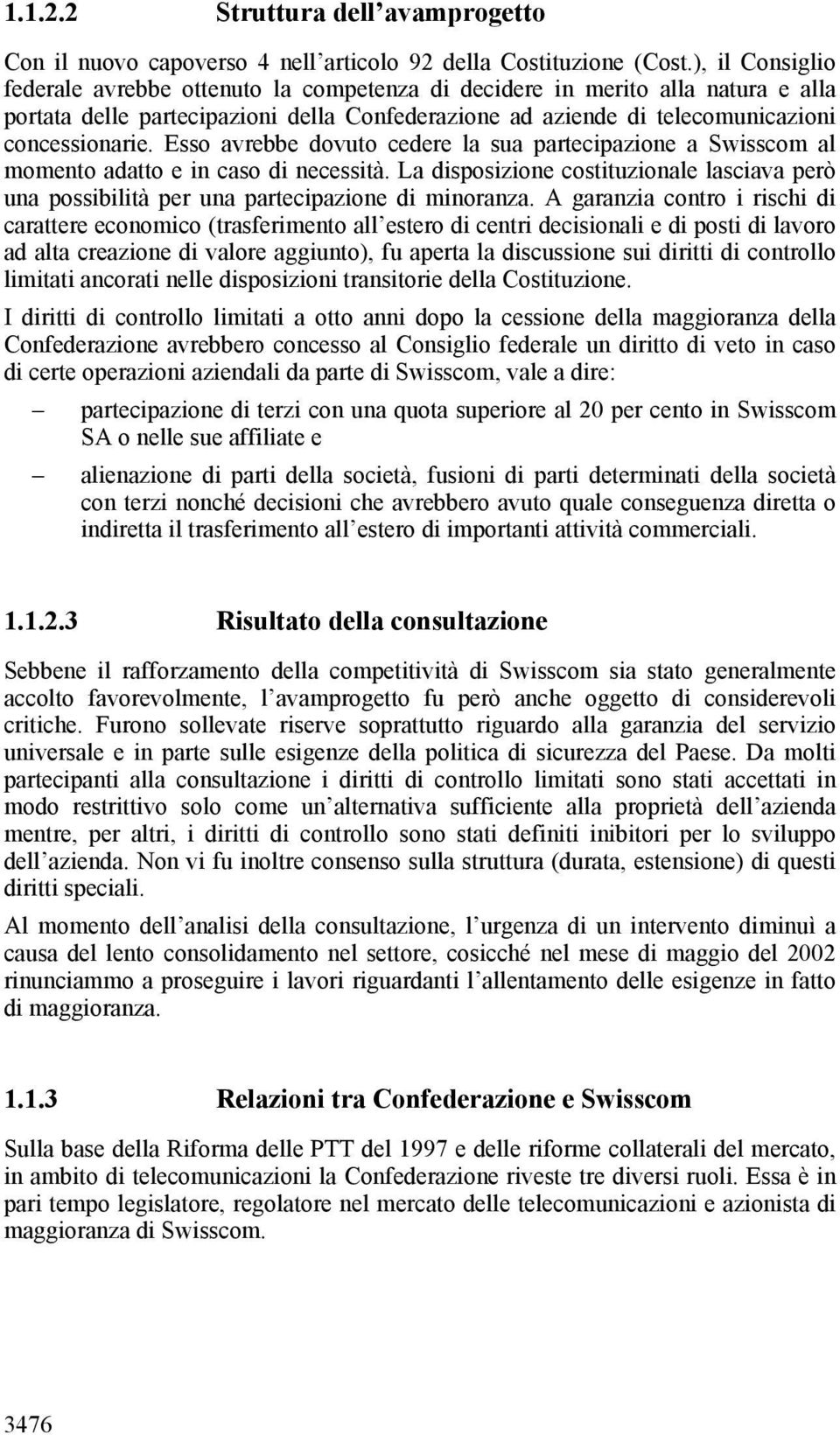 1.1.2.2 Struttura dell'avamprogetto

Con il nuovo capoverso 4 nell'articolo 92 della Costituzione (Cost.), il Consiglio federale avrebbe ottenuto la competenza di decidere in merito alla natura e alla portata delle partecipazioni della Confederazione ad aziende di telecomunicazioni concessionarie. Esso avrebbe dovuto cedere la sua partecipazione a Swisscom al momento adatto e in caso di necessità. La disposizione costituzionale lasciava però una possibilità per una partecipazione di minoranza. A garanzia contro i rischi di carattere economico (trasferimento all'estero di centri decisionali e di posti di lavoro ad alta creazione di valore aggiunto), fu aperta la discussione sui diritti di controllo limitati ancorati nelle disposizioni transitorie della Costituzione.

I diritti di controllo limitati a otto anni dopo la cessione della maggioranza della Confederazione avrebbero concesso al Consiglio federale un diritto di veto in caso di certe operazioni aziendali da parte di Swisscom, vale a dire:

– partecipazione di terzi con una quota superiore al 20 per cento in Swisscom SA o nelle sue affiliate e

– alienazione di parti della società, fusioni di parti determinati della società con terzi nonché decisioni che avrebbero avuto quale conseguenza diretta o indiretta il trasferimento all'estero di importanti attività commerciali.

1.1.2.3 Risultato della consultazione

Sebbene il rafforzamento della competitività di Swisscom sia stato generalmente accolto favorevolmente, l'avamprogetto fu però anche oggetto di considerevoli critiche. Furono sollevate riserve soprattutto riguardo alla garanzia del servizio universale e in parte sulle esigenze della politica di sicurezza del Paese. Da molti partecipanti alla consultazione i diritti di controllo limitati sono stati accettati in modo restrittivo solo come un'alternativa sufficiente alla proprietà dell'azienda mentre, per altri, i diritti di controllo sono stati definiti inibitori per lo sviluppo dell'azienda. Non vi fu inoltre consenso sulla struttura (durata, estensione) di questi diritti speciali.

Al momento dell'analisi della consultazione, l'urgenza di un intervento diminuì a causa del lento consolidamento nel settore, cosicché nel mese di maggio del 2002 rinunciammo a proseguire i lavori riguardanti l'allentamento delle esigenze in fatto di maggioranza.

1.1.3 Relazioni tra Confederazione e Swisscom

Sulla base della Riforma delle PTT del 1997 e delle riforme collaterali del mercato, in ambito di telecomunicazioni la Confederazione riveste tre diversi ruoli. Essa è in pari tempo legislatore, regolatore nel mercato delle telecomunicazioni e azionista di maggioranza di Swisscom.

3476